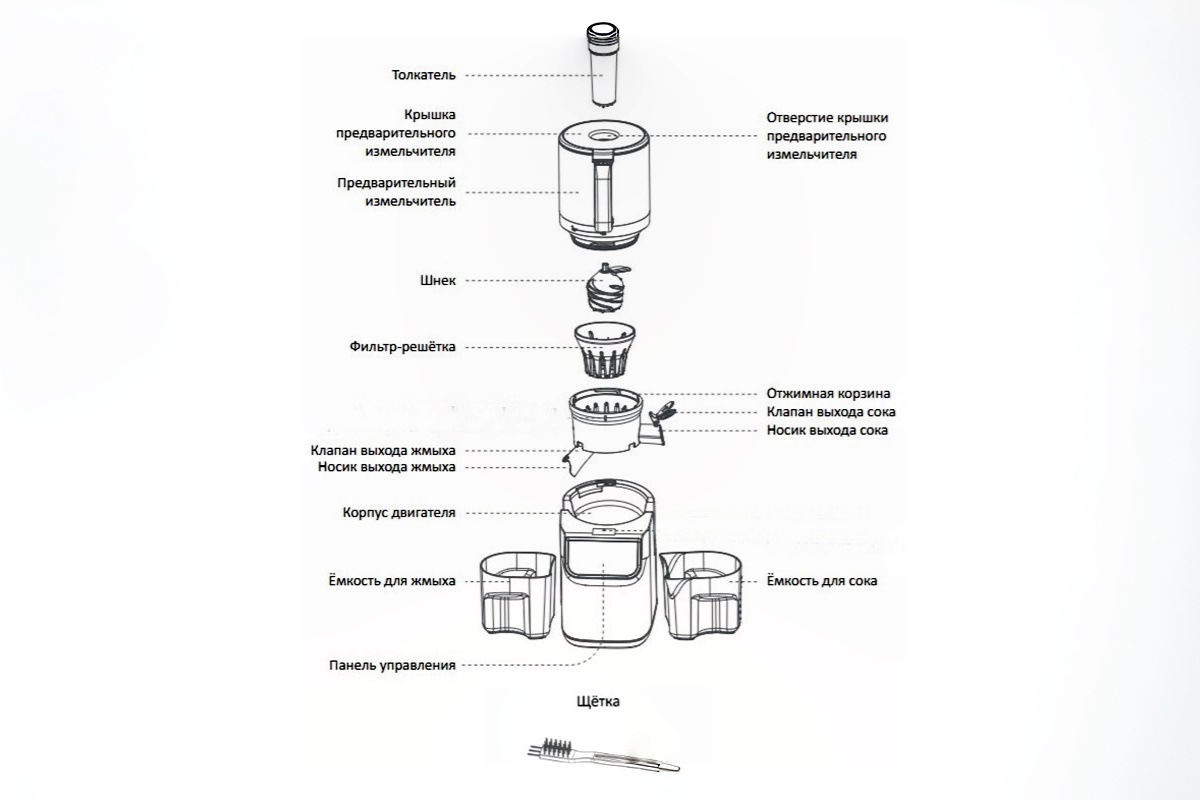 Толкатель

Крышка предварительного измельчителя

Отверстие крышки предварительного измельчителя

Предварительный измельчитель

Шнек

Фильтр-решётка

Отжимная корзина

Клапан выхода сока

Носик выхода сока

Клапан выхода жмыха

Носик выхода жмыха

Корпус двигателя

Ёмкость для жмыха

Ёмкость для сока

Панель управления

Щётка